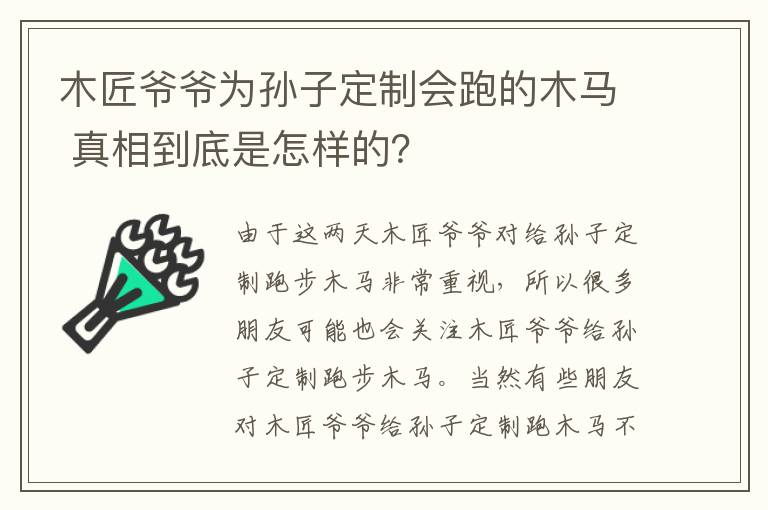 木匠爷爷为孙子定制会跑的木马 真相到底是怎样的?

由于这两天木匠爷爷对给孙子定制跑步木马非常重视，所以很多朋友可能也会关注木匠爷爷给孙子定制跑步木马。当然有些朋友对木匠爷爷给孙子定制跑木马不